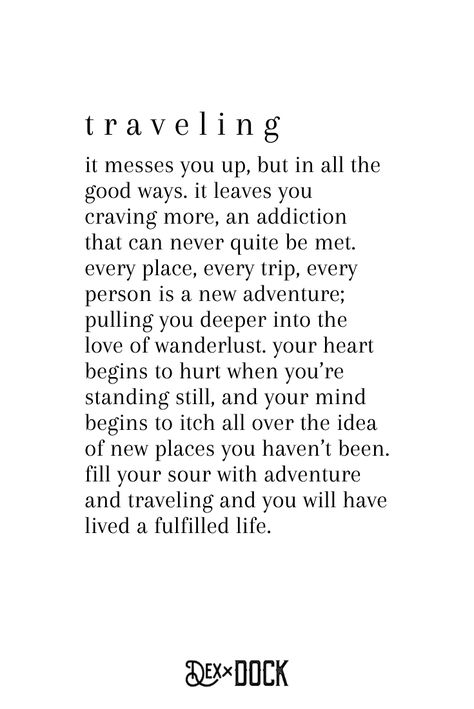 traveling

it messes you up, but in all the good ways. it leaves you craving more, an addiction that can never quite be met. every place, every trip, every person is a new adventure; pulling you deeper into the love of wanderlust. your heart begins to hurt when you're standing still, and your mind begins to itch all over the idea of new places you haven't been. fill your sour with adventure and traveling and you will have lived a fulfilled life.

DEX×DOCK